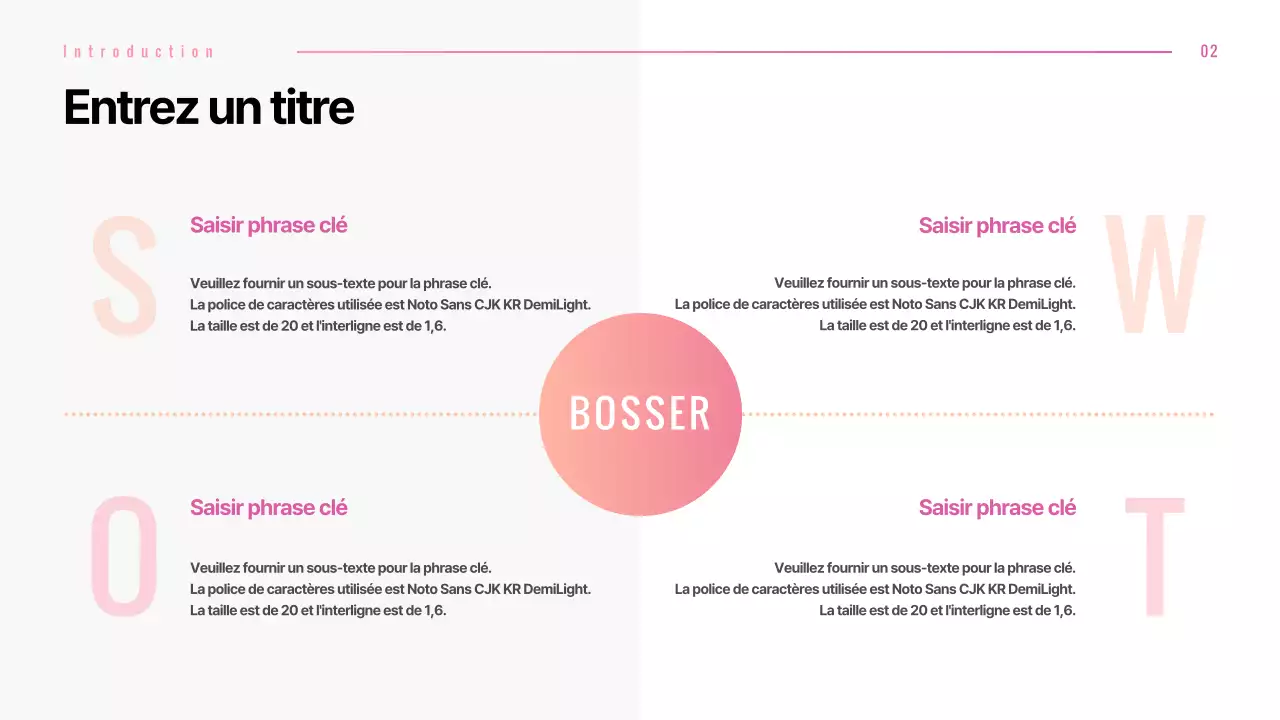 Introduction

02

Entrez un titre

S

Saisir phrase clé

Veuillez fournir un sous-texte pour la phrase clé.
La police de caractères utilisée est Noto Sans CJK KR DemiLight.
La taille est de 20 et l'interligne est de 1,6.

Saisir phrase clé

Veuillez fournir un sous-texte pour la phrase clé.
La police de caractères utilisée est Noto Sans CJK KR DemiLight.
La taille est de 20 et l'interligne est de 1,6.

W

BOSSER

O

Saisir phrase clé

Veuillez fournir un sous-texte pour la phrase clé.
La police de caractères utilisée est Noto Sans CJK KR DemiLight.
La taille est de 20 et l'interligne est de 1,6.

Saisir phrase clé

Veuillez fournir un sous-texte pour la phrase clé.
La police de caractères utilisée est Noto Sans CJK KR DemiLight.
La taille est de 20 et l'interligne est de 1,6.

T